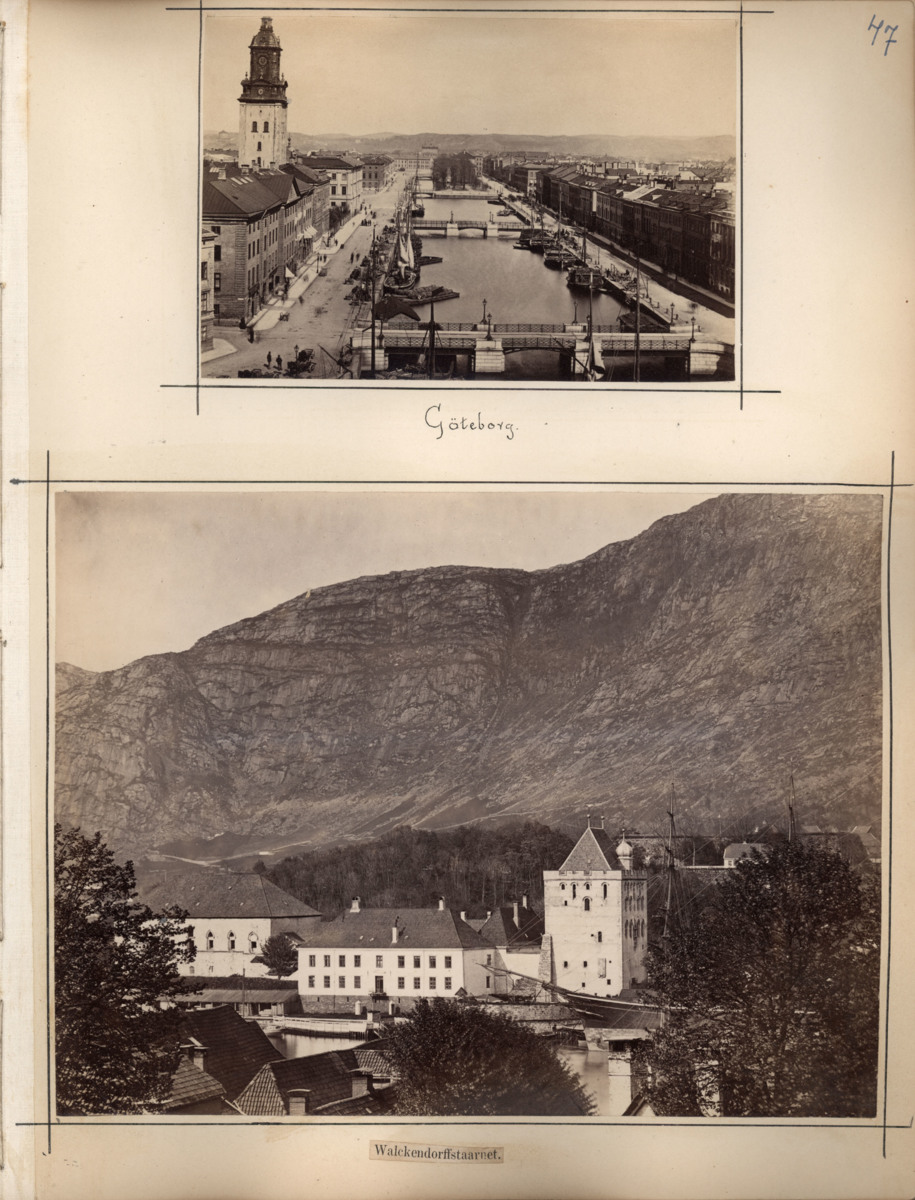 47

Göteborg.

Walckendorffstaarnet.